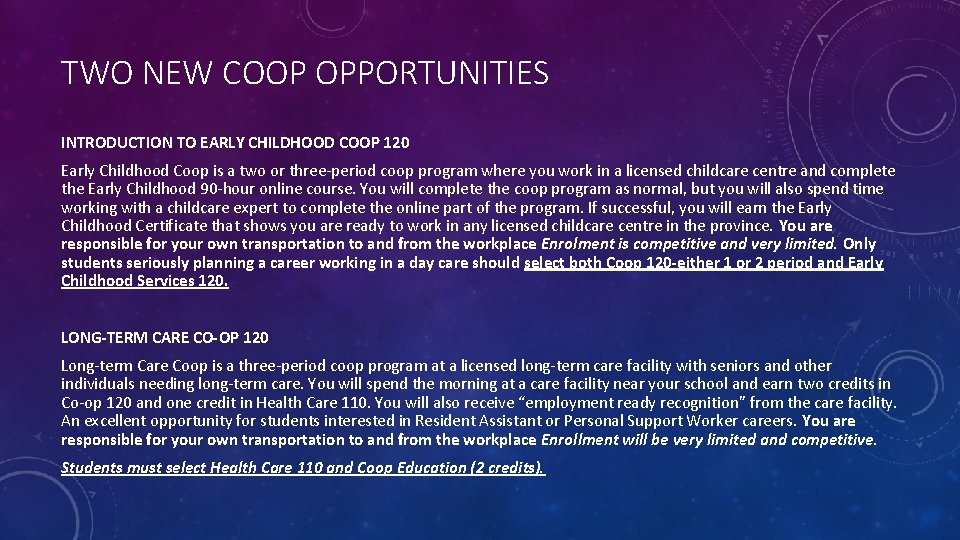 TWO NEW COOP OPPORTUNITIES

INTRODUCTION TO EARLY CHILDHOOD COOP 120

Early Childhood Coop is a two or three-period coop program where you work in a licensed childcare centre and complete the Early Childhood 90-hour online course. You will complete the coop program as normal, but you will also spend time working with a childcare expert to complete the online part of the program. If successful, you will earn the Early Childhood Certificate that shows you are ready to work in any licensed childcare centre in the province. You are responsible for your own transportation to and from the workplace Enrolment is competitive and very limited. Only students seriously planning a career working in a day care should select both Coop 120-either 1 or 2 period and Early Childhood Services 120.

LONG-TERM CARE CO-OP 120

Long-term Care Coop is a three-period coop program at a licensed long-term care facility with seniors and other individuals needing long-term care. You will spend the morning at a care facility near your school and earn two credits in Co-op 120 and one credit in Health Care 110. You will also receive “employment ready recognition” from the care facility. An excellent opportunity for students interested in Resident Assistant or Personal Support Worker careers. You are responsible for your own transportation to and from the workplace Enrollment will be very limited and competitive.

Students must select Health Care 110 and Coop Education (2 credits).